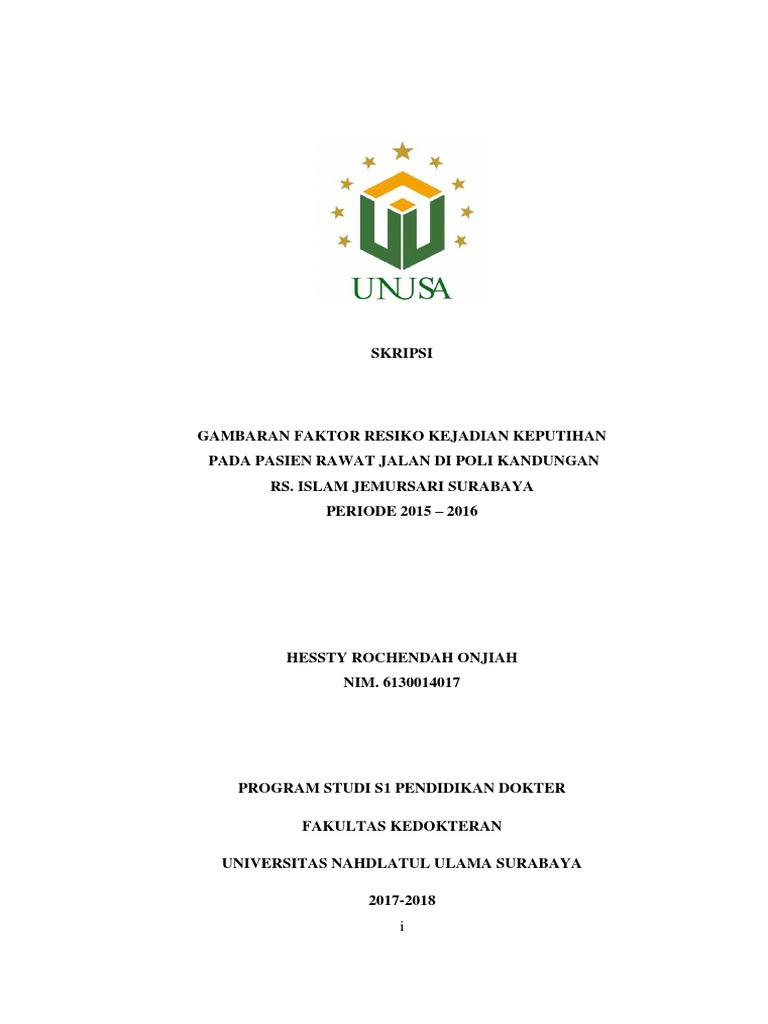 UNUSA

SKRIPSI

GAMBARAN FAKTOR RESIKO KEJADIAN KEPUTIHAN PADA PASIEN RAWAT JALAN DI POLI KANDUNGAN RS. ISLAM JEMURSARI SURABAYA PERIODE 2015 – 2016

HESSTY ROCHENDAH ONJIAH
NIM. 6130014017

PROGRAM STUDI S1 PENDIDIKAN DOKTER

FAKULTAS KEDOKTERAN

UNIVERSITAS NAHDLATUL ULAMA SURABAYA

2017-2018

i